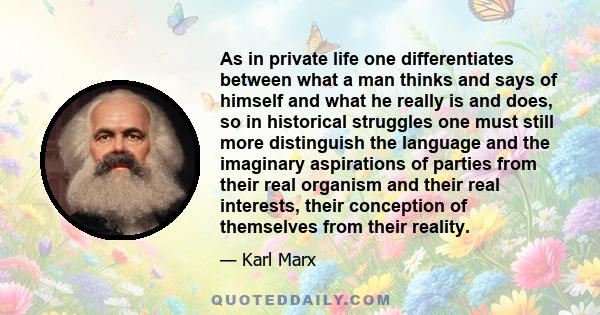 As in private life one differentiates between what a man thinks and says of himself and what he really is and does, so in historical struggles one must still more distinguish the language and the imaginary aspirations of parties from their real organism and their real interests, their conception of themselves from their reality.

— Karl Marx

QUOTEDDAILY.COM